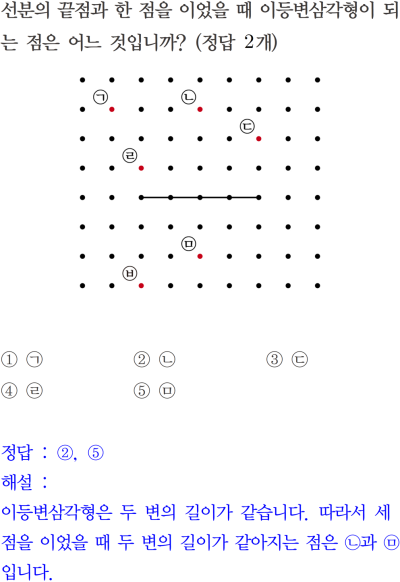 선분의 끝점과 한 점을 이었을 때 이등변삼각형이 되는 점은 어느 것입니까? (정답 2개)

㉠ ㉡ ㉢ ㉣ ㉤ ㉥

① ㉠ ② ㉡ ③ ㉢
④ ㉣ ⑤ ㉤

정답 : ②, ⑤
해설 :
이등변삼각형은 두 변의 길이가 같습니다. 따라서 세 점을 이었을 때 두 변의 길이가 같아지는 점은 ㉡과 ㉤입니다.